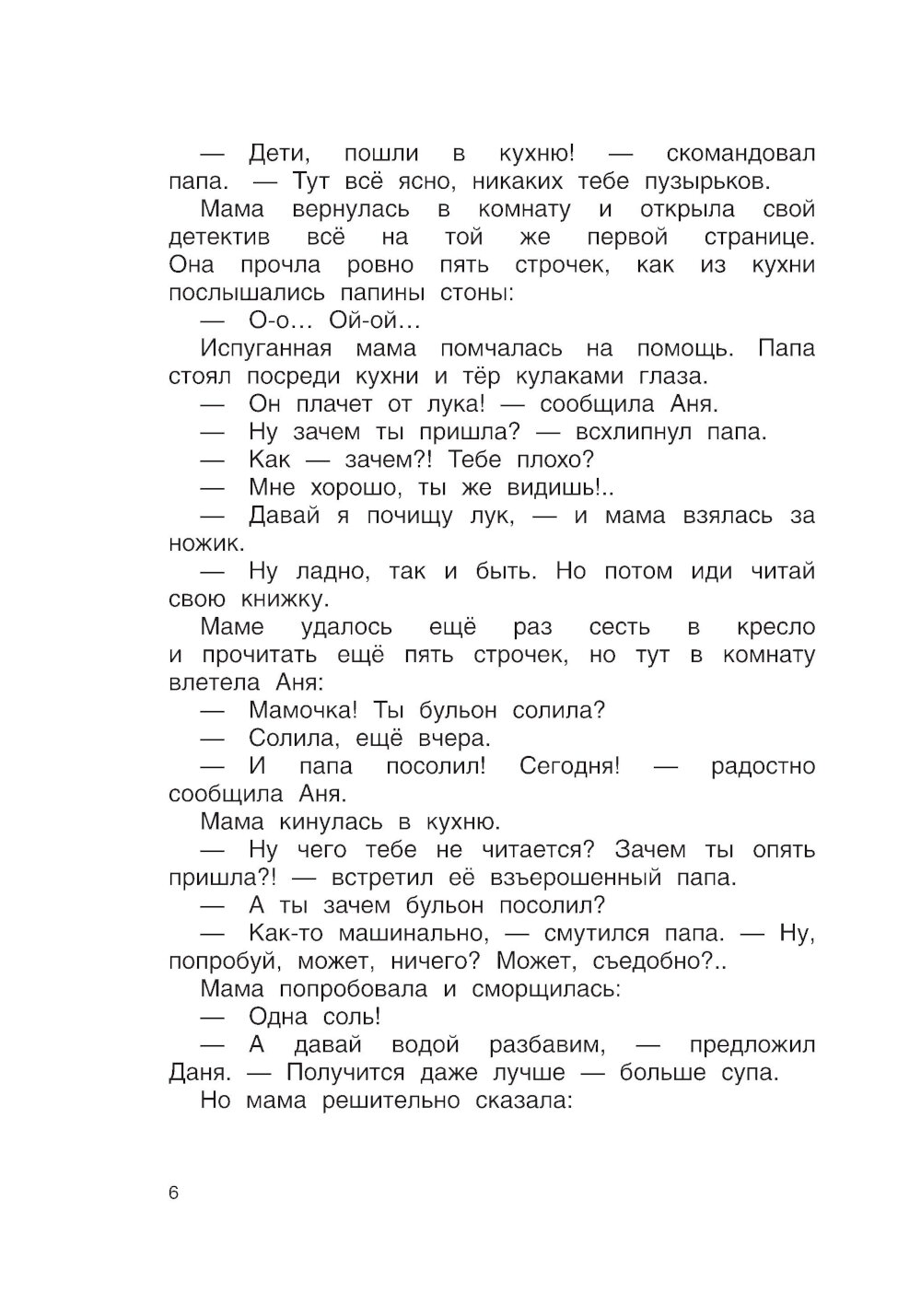 — Дети, пошли в кухню! — скомандовал папа. — Тут всё ясно, никаких тебе пузырьков.

Мама вернулась в комнату и открыла свой детектив всё на той же первой странице. Она прочла ровно пять строчек, как из кухни послышались папины стоны:

— О-о... Ой-ой...

Испуганная мама помчалась на помощь. Папа стоял посреди кухни и тёр кулаками глаза.

— Он плачет от лука! — сообщила Аня.

— Ну зачем ты пришла? — всхлипнул папа.

— Как — зачем?! Тебе плохо?

— Мне хорошо, ты же видишь!..

— Давай я почищу лук, — и мама взялась за ножик.

— Ну ладно, так и быть. Но потом иди читай свою книжку.

Маме удалось ещё раз сесть в кресло и прочитать ещё пять строчек, но тут в комнату влетела Аня:

— Мамочка! Ты бульон солила?

— Солила, ещё вчера.

— И папа посолил! Сегодня! — радостно сообщила Аня.

Мама кинулась в кухню.

— Ну чего тебе не читается? Зачем ты опять пришла?! — встретил её взъерошенный папа.

— А ты зачем бульон посолил?

— Как-то машинально, — смутился папа. — Ну, попробуй, может, ничего? Может, съедобно?..

Мама попробовала и сморщилась:

— Одна соль!

— А давай водой разбавим, — предложил Даня. — Получится даже лучше — больше супа.

Но мама решительно сказала:

6